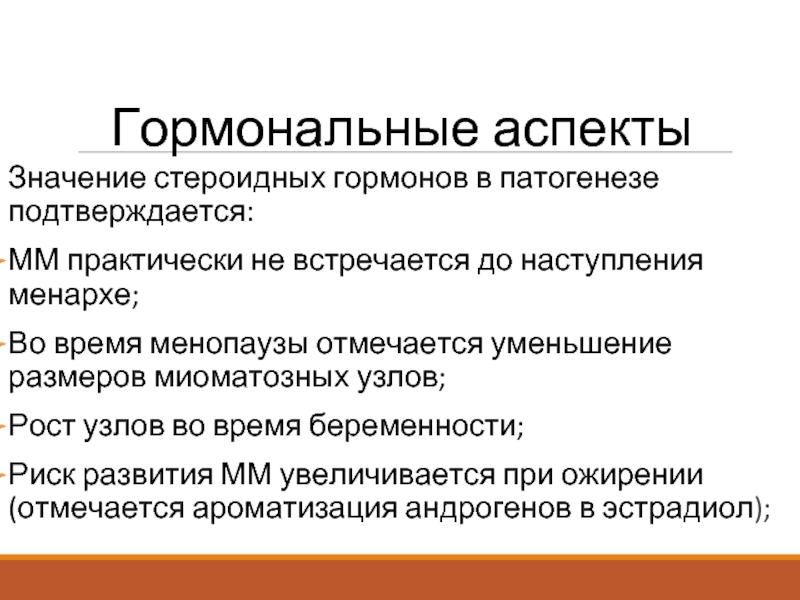 Гормональные аспекты

Значение стероидных гормонов в патогенезе подтверждается:

ММ практически не встречается до наступления менархе;

Во время менопаузы отмечается уменьшение размеров миоматозных узлов;

Рост узлов во время беременности;

Риск развития ММ увеличивается при ожирении (отмечается ароматизация андрогенов в эстрадиол);